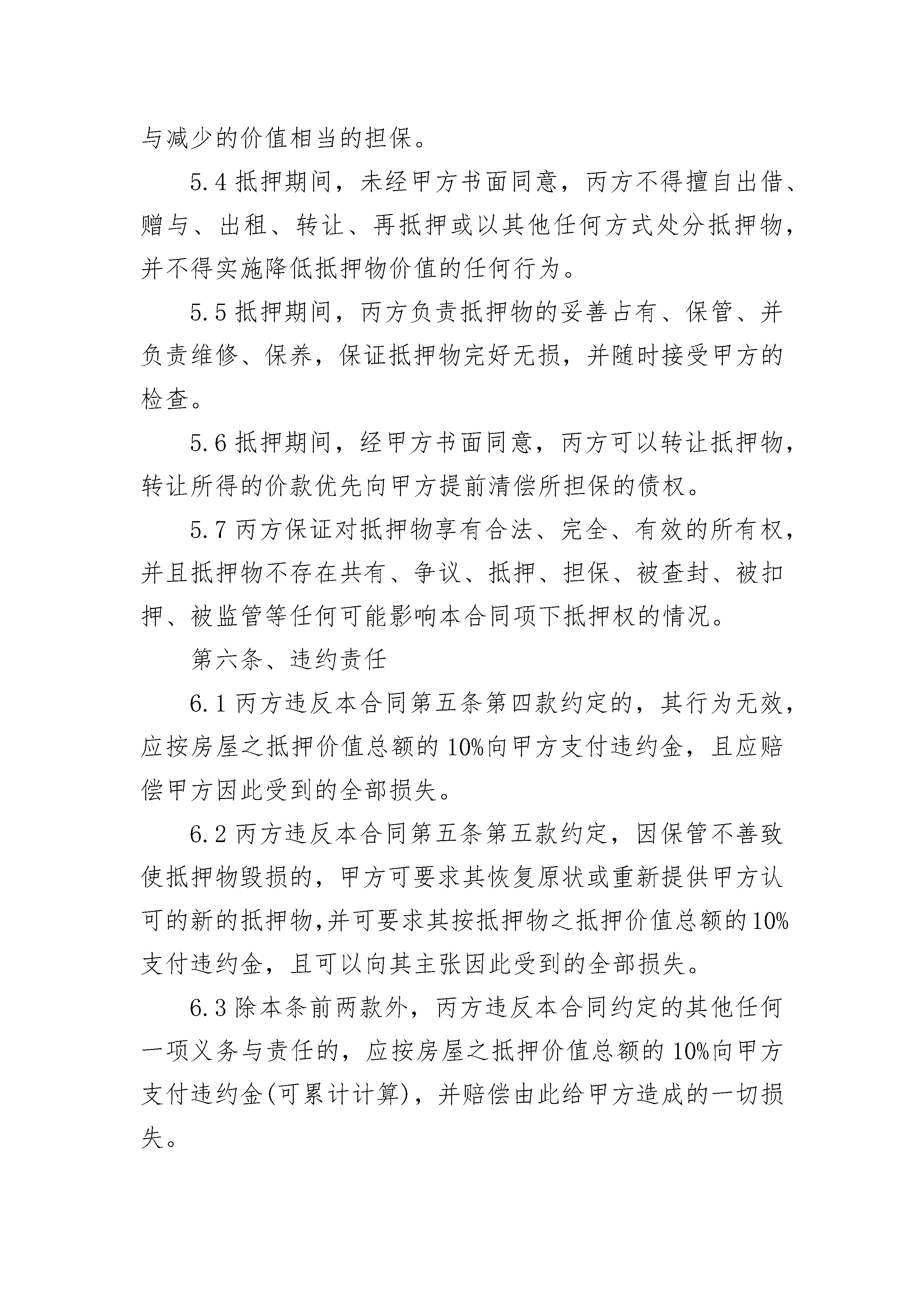 与减少的价值相当的担保。

5.4 抵押期间，未经甲方书面同意，丙方不得擅自出借、赠与、出租、转让、再抵押或以其他任何方式处分抵押物，并不得实施降低抵押物价值的任何行为。

5.5 抵押期间，丙方负责抵押物的妥善占有、保管、并负责维修、保养，保证抵押物完好无损，并随时接受甲方的检查。

5.6 抵押期间，经甲方书面同意，丙方可以转让抵押物，转让所得的价款优先向甲方提前清偿所担保的债权。

5.7 丙方保证对抵押物享有合法、完全、有效的所有权，并且抵押物不存在共有、争议、抵押、担保、被查封、被扣押、被监管等任何可能影响本合同项下抵押权的情况。

第六条、违约责任

6.1 丙方违反本合同第五条第四款约定的，其行为无效，应按房屋之抵押价值总额的 10%向甲方支付违约金，且应赔偿甲方因此受到的全部损失。

6.2 丙方违反本合同第五条第五款约定，因保管不善致使抵押物毁损的，甲方可要求其恢复原状或重新提供甲方认可的新的抵押物,并可要求其按抵押物之抵押价值总额的 10%支付违约金，且可以向其主张因此受到的全部损失。

6.3 除本条前两款外，丙方违反本合同约定的其他任何一项义务与责任的，应按房屋之抵押价值总额的 10%向甲方支付违约金(可累计计算)，并赔偿由此给甲方造成的一切损失。